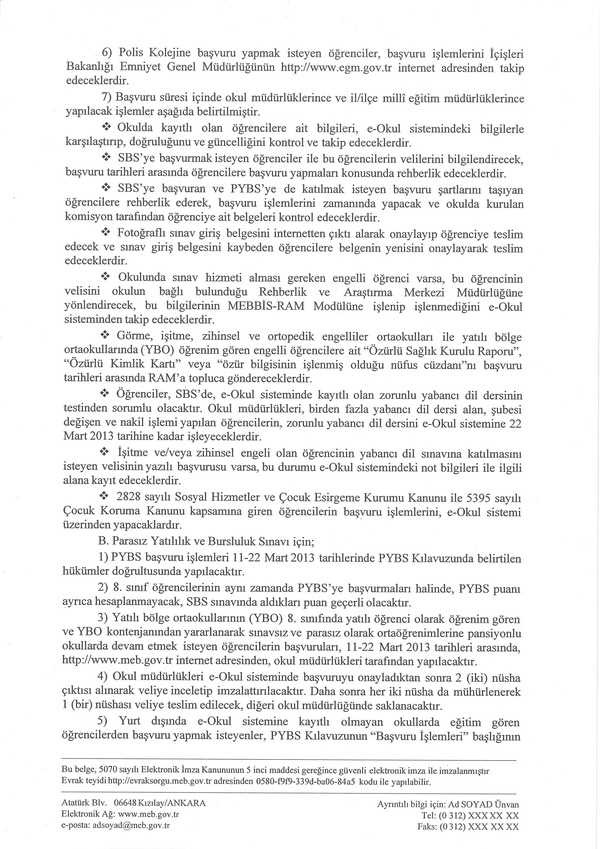 6) Polis Kolejine başvuru yapmak isteyen öğrenciler, başvuru işlemlerini İçişleri Bakanlığı Emniyet Genel Müdürlüğünün http://www.egm.gov.tr internet adresinden takip edeceklerdir.

7) Başvuru süresi içinde okul müdürlüklerince ve il/ilçe millî eğitim müdürlüklerince yapılacak işlemler aşağıda belirtilmiştir.

❖ Okulda kayıtlı olan öğrencilere ait bilgileri, e-Okul sistemindeki bilgilerle karşılaştırıp, doğruluğunu ve güncelliğini kontrol ve takip edeceklerdir.

❖ SBS'ye başvurmak isteyen öğrenciler ile bu öğrencilerin velilerini bilgilendirecek, başvuru tarihleri arasında öğrencilere başvuru yapmaları konusunda rehberlik edeceklerdir.

❖ SBS'ye başvuran ve PYBS'ye de katılmak isteyen başvuru şartlarını taşıyan öğrencilere rehberlik ederek, başvuru işlemlerini zamanında yapacak ve okulda kurulan komisyon tarafından öğrenciye ait belgeleri kontrol edeceklerdir.

❖ Fotoğraflı sınav giriş belgesini internetten çıktı alarak onaylayıp öğrenciye teslim edecek ve sınav giriş belgesini kaybeden öğrencilere belgenin yenisini onaylayarak teslim edeceklerdir.

❖ Okulunda sınav hizmeti alması gereken engelli öğrenci varsa, bu öğrencinin velisini okulun bağlı bulunduğu Rehberlik ve Araştırma Merkezi Müdürlüğüne yönlendirecek, bu bilgilerinin MEBBİS-RAM Modülüne işlenip işlenmediğini e-Okul sisteminden takip edeceklerdir.

❖ Görme, işitme, zihinsel ve ortopedik engelliler ortaokulları ile yatılı bölge ortaokullarında (YBO) öğrenim gören engelli öğrencilere ait "Özürlü Sağlık Kurulu Raporu", "Özürlü Kimlik Kartı" veya "özür bilgisinin işlenmiş olduğu nüfus cüzdanı"nı başvuru tarihleri arasında RAM'a topluca göndereceklerdir.

❖ Öğrenciler, SBS'de, e-Okul sisteminde kayıtlı olan zorunlu yabancı dil dersinin testinden sorumlu olacaktır. Okul müdürlükleri, birden fazla yabancı dil dersi alan, şubesi değişen ve nakil işlemi yapılan öğrencilerin, zorunlu yabancı dil dersini e-Okul sistemine 22 Mart 2013 tarihine kadar işleyeceklerdir.

❖ İşitme ve/veya zihinsel engeli olan öğrencinin yabancı dil sınavına katılmasını isteyen velisinin yazılı başvurusu varsa, bu durumu e-Okul sistemindeki not bilgileri ile ilgili alana kayıt edeceklerdir.

❖ 2828 sayılı Sosyal Hizmetler ve Çocuk Esirgeme Kurumu Kanunu ile 5395 sayılı Çocuk Koruma Kanunu kapsamına giren öğrencilerin başvuru işlemlerini, e-Okul sistemi üzerinden yapacaklardır.

B. Parasız Yatılılık ve Bursluluk Sınavı için;

1) PYBS başvuru işlemleri 11-22 Mart 2013 tarihlerinde PYBS Kılavuzunda belirtilen hükümler doğrultusunda yapılacaktır.

2) 8. sınıf öğrencilerinin aynı zamanda PYBS'ye başvurmaları halinde, PYBS puanı ayrıca hesaplanmayacak, SBS sınavında aldıkları puan geçerli olacaktır.

3) Yatılı bölge ortaokullarının (YBO) 8. sınıfında yatılı öğrenci olarak öğrenim gören ve YBO kontenjanından yararlanarak sınavsız ve parasız olarak ortaöğrenimlerine pansiyonlu okullarda devam etmek isteyen öğrencilerin başvuruları, 11-22 Mart 2013 tarihleri arasında, http://www.meb.gov.tr internet adresinden, okul müdürlükleri tarafından yapılacaktır.

4) Okul müdürlükleri e-Okul sisteminde başvuruyu onayladıktan sonra 2 (iki) nüsha çıktısı alınarak veliye inceletip imzalattırılacaktır. Daha sonra her iki nüsha da mühürlenerek 1 (bir) nüshası veliye teslim edilecek, diğeri okul müdürlüğünde saklanacaktır.

5) Yurt dışında e-Okul sistemine kayıtlı olmayan okullarda eğitim gören öğrencilerden başvuru yapmak isteyenler, PYBS Kılavuzunun "Başvuru İşlemleri" başlığının

Bu belge, 5070 sayılı Elektronik İmza Kanununun 5 inci maddesi gereğince güvenli elektronik imza ile imzalanmıştır
Evrak teyidi http://evraksorgu.meb.gov.tr adresinden 0580-f9f9-339d-ba06-84a5 kodu ile yapılabilir.

Atatürk Blv. 06648 Kızılay/ANKARA
Elektronik Ağ: www.meb.gov.tr
e-posta: adsoyad@meb.gov.tr

Ayrıntılı bilgi için: Ad SOYAD Ünvan
Tel: (0 312) XXX XX XX
Faks: (0 312) XXX XX XX